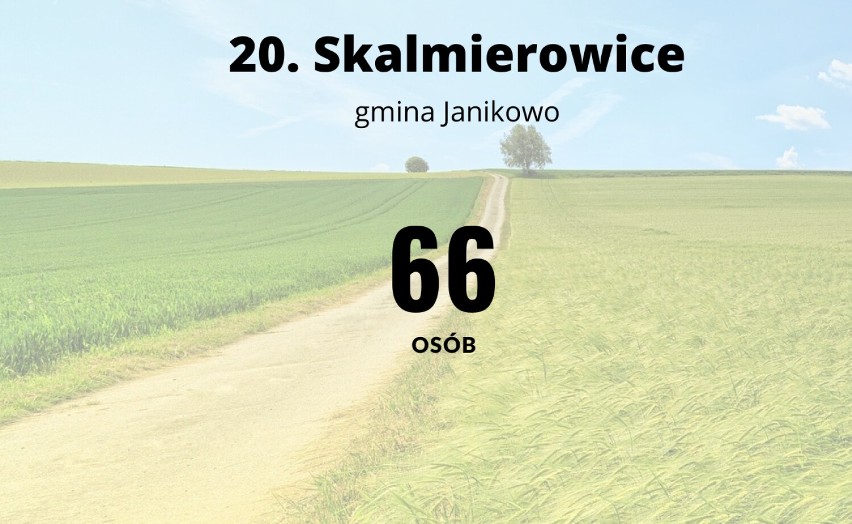 20. Skalmierowice

gmina Janikowo

66

OSÓB